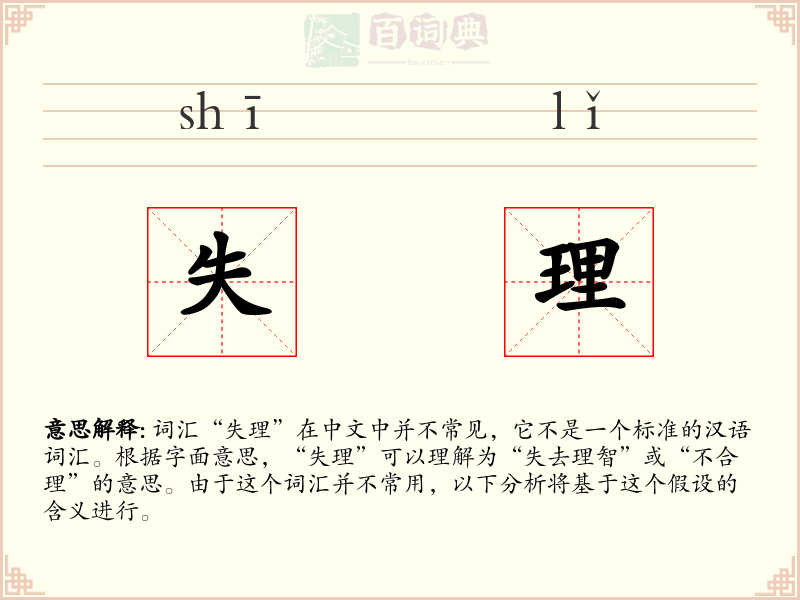 百词典
baicidian

shī lǐ

失 理

意思解释: 词汇“失理”在中文中并不常见，它不是一个标准的汉语词汇。根据字面意思，“失理”可以理解为“失去理智”或“不合理”的意思。由于这个词汇并不常用，以下分析将基于这个假设的含义进行。